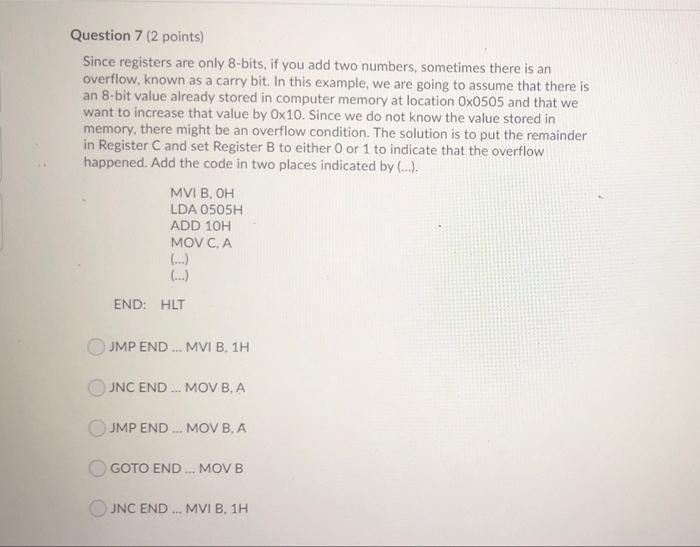 Question 7 (2 points)

Since registers are only 8-bits, if you add two numbers, sometimes there is an overflow, known as a carry bit. In this example, we are going to assume that there is an 8-bit value already stored in computer memory at location 0x0505 and that we want to increase that value by 0x10. Since we do not know the value stored in memory, there might be an overflow condition. The solution is to put the remainder in Register C and set Register B to either 0 or 1 to indicate that the overflow happened. Add the code in two places indicated by (...).

MVI B, 0H
LDA 0505H
ADD 10H
MOV C, A
(...)
(...)

END: HLT

JMP END ... MVI B, 1H

JNC END ... MOV B, A

JMP END ... MOV B, A

GOTO END ... MOV B

JNC END ... MVI B, 1H